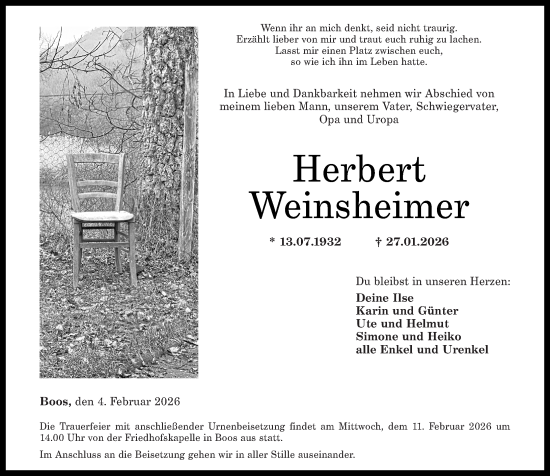 Wenn ihr an mich denkt, seid nicht traurig.
Erzählt lieber von mir und traut euch ruhig zu lachen.
Lasst mir einen Platz zwischen euch,
so wie ich ihn im Leben hatte.

In Liebe und Dankbarkeit nehmen wir Abschied von meinem lieben Mann, unserem Vater, Schwiegervater, Opa und Uropa

Herbert
Weinsheimer

* 13.07.1932 † 27.01.2026

Du bleibst in unseren Herzen:
Deine Ilse
Karin und Günter
Ute und Helmut
Simone und Heiko
alle Enkel und Urenkel

Boos, den 4. Februar 2026

Die Trauerfeier mit anschließender Urnenbeisetzung findet am Mittwoch, dem 11. Februar 2026 um 14.00 Uhr von der Friedhofskapelle in Boos aus statt.

Im Anschluss an die Beisetzung gehen wir in aller Stille auseinander.